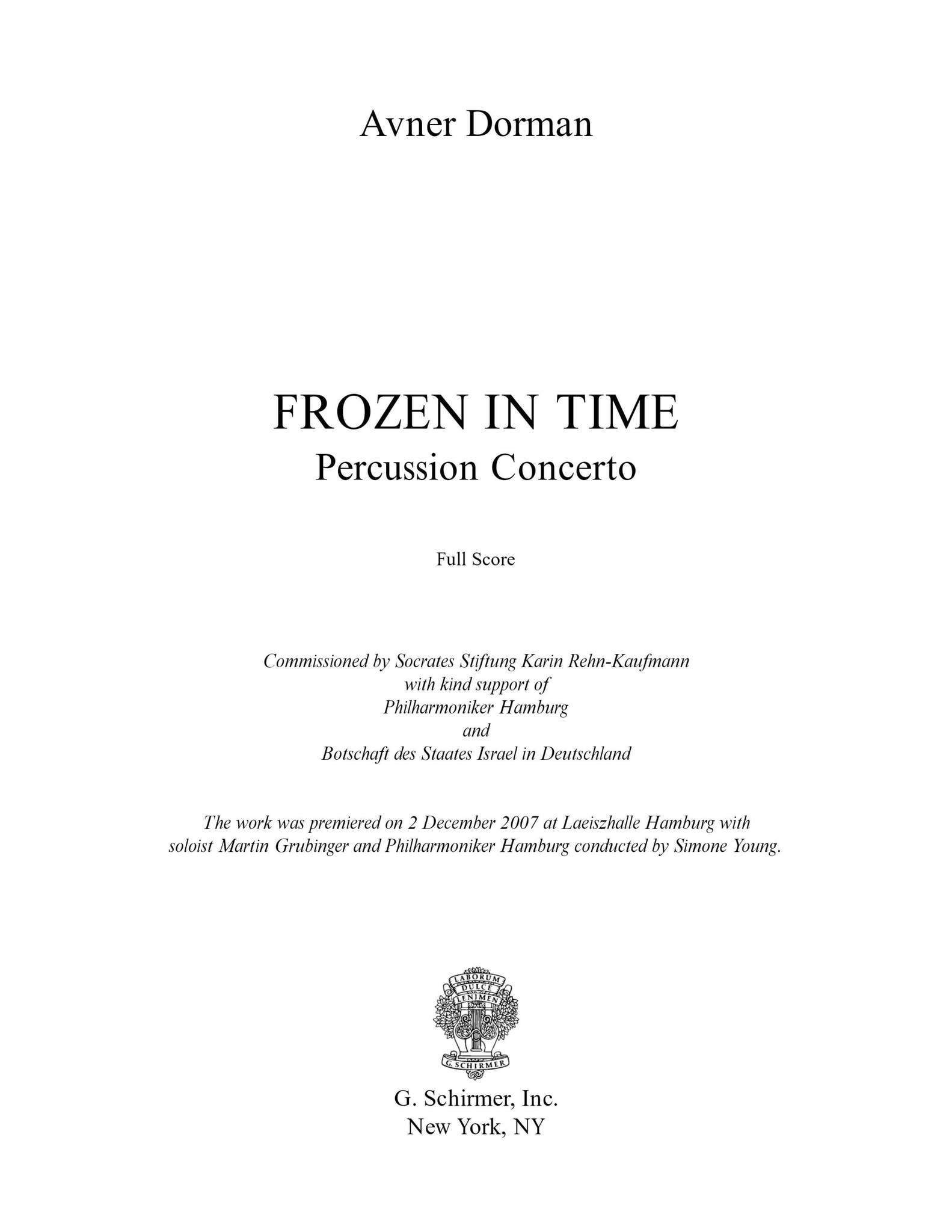 Avner Dorman

FROZEN IN TIME
Percussion Concerto

Full Score

Commissioned by Socrates Stiftung Karin Rehn-Kaufmann
with kind support of
Philharmoniker Hamburg
and
Botschaft des Staates Israel in Deutschland

The work was premiered on 2 December 2007 at Laeiszhalle Hamburg with soloist Martin Grubinger and Philharmoniker Hamburg conducted by Simone Young.

LABORUM
DULCE
LENIMEN
G. SCHIRMER

G. Schirmer, Inc.
New York, NY